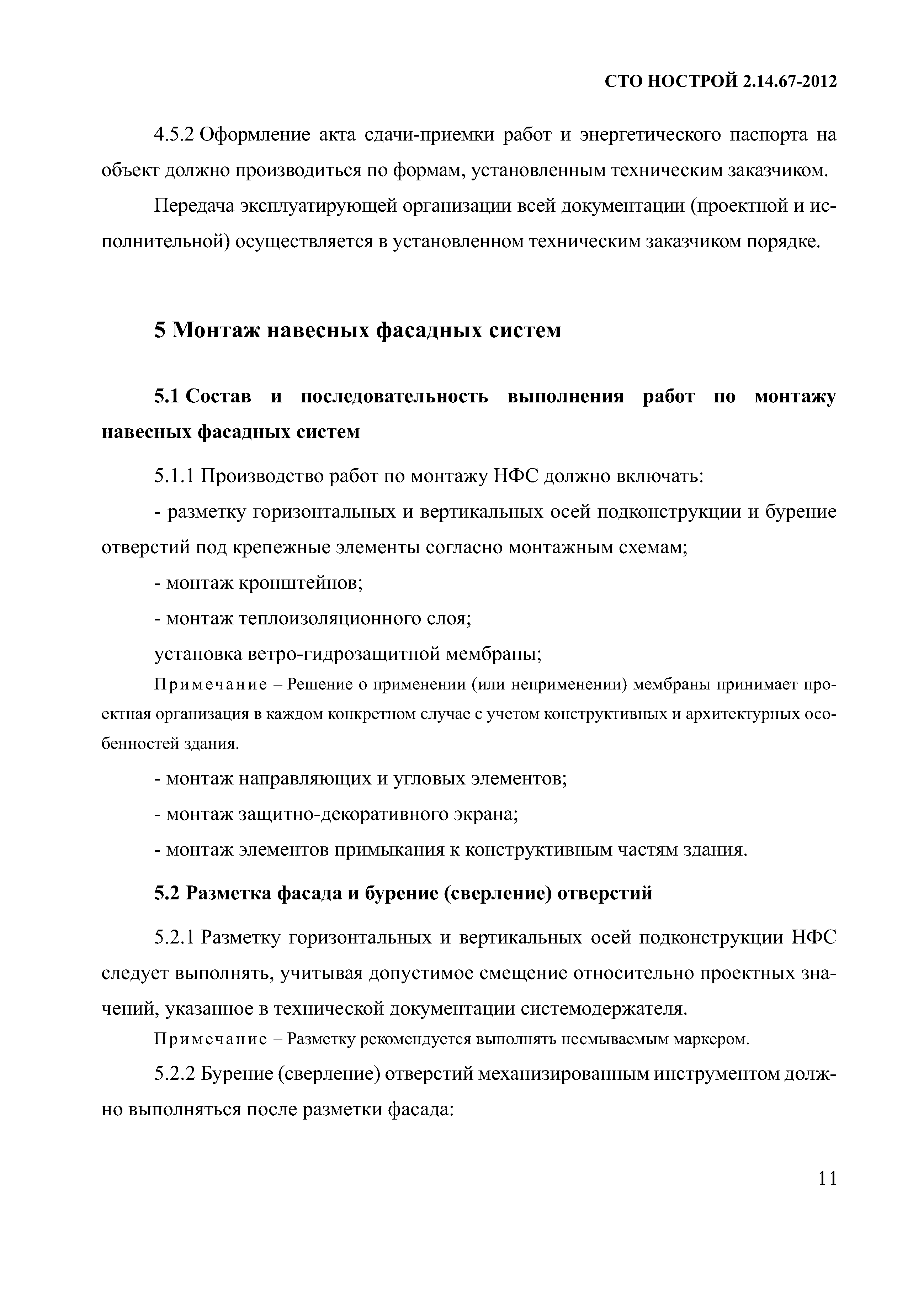 СТО НОСТРОЙ 2.14.67-2012

4.5.2 Оформление акта сдачи-приемки работ и энергетического паспорта на объект должно производиться по формам, установленным техническим заказчиком.

Передача эксплуатирующей организации всей документации (проектной и исполнительной) осуществляется в установленном техническим заказчиком порядке.

5 Монтаж навесных фасадных систем

5.1 Состав и последовательность выполнения работ по монтажу навесных фасадных систем

5.1.1 Производство работ по монтажу НФС должно включать:

- разметку горизонтальных и вертикальных осей подконструкции и бурение отверстий под крепежные элементы согласно монтажным схемам;

- монтаж кронштейнов;

- монтаж теплоизоляционного слоя;

установка ветро-гидрозащитной мембраны;

Примечание – Решение о применении (или неприменении) мембраны принимает проектная организация в каждом конкретном случае с учетом конструктивных и архитектурных особенностей здания.

- монтаж направляющих и угловых элементов;

- монтаж защитно-декоративного экрана;

- монтаж элементов примыкания к конструктивным частям здания.

5.2 Разметка фасада и бурение (сверление) отверстий

5.2.1 Разметку горизонтальных и вертикальных осей подконструкции НФС следует выполнять, учитывая допустимое смещение относительно проектных значений, указанное в технической документации системодержателя.

Примечание – Разметку рекомендуется выполнять несмываемым маркером.

5.2.2 Бурение (сверление) отверстий механизированным инструментом должно выполняться после разметки фасада:

11